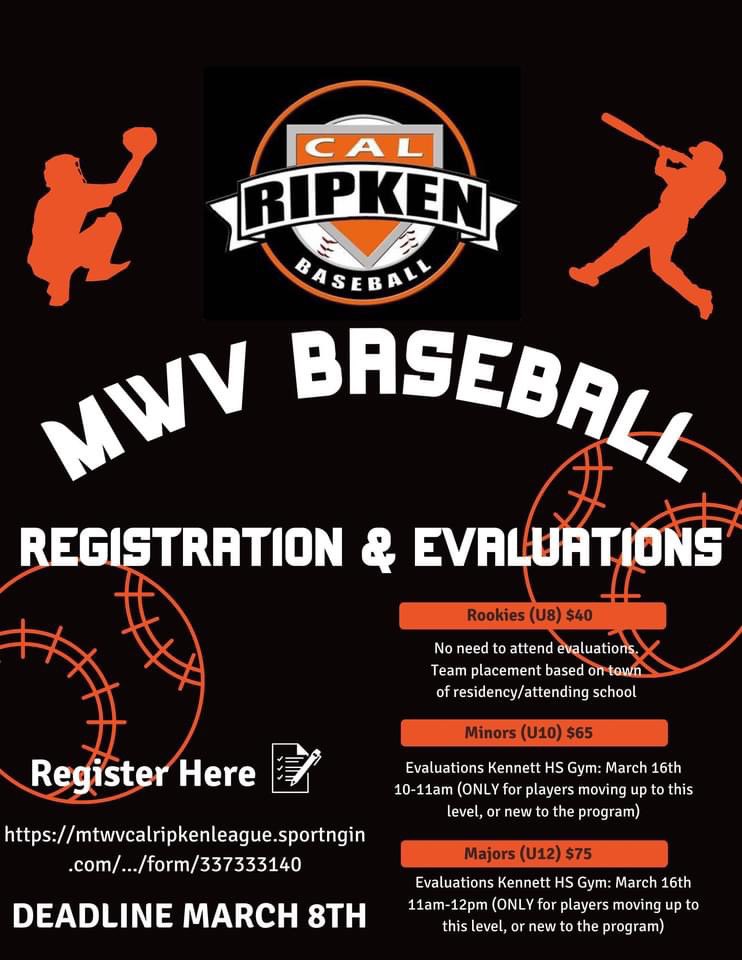 CAL RIPKEN BASEBALL

MWV BASEBALL

REGISTRATION & EVALUATIONS

Rookies (U8) $40

No need to attend evaluations. Team placement based on town of residency/attending school

Minors (U10) $65

Evaluations Kennett HS Gym: March 16th 10-11am (ONLY for players moving up to this level, or new to the program)

Majors (U12) $75

Evaluations Kennett HS Gym: March 16th 11am-12pm (ONLY for players moving up to this level, or new to the program)

Register Here

https://mtwvcalripkenleague.sportngin.com/.../form/337333140

DEADLINE MARCH 8TH